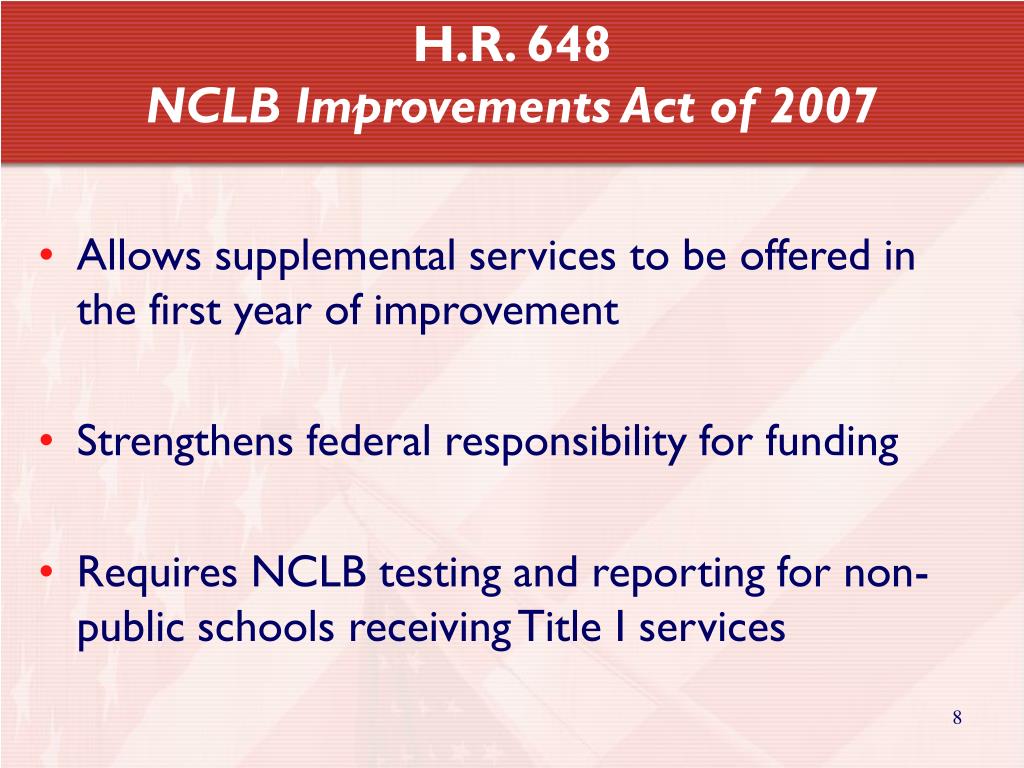 H.R. 648
NCLB Improvements Act of 2007

• Allows supplemental services to be offered in the first year of improvement

• Strengthens federal responsibility for funding

• Requires NCLB testing and reporting for non-public schools receiving Title I services

8